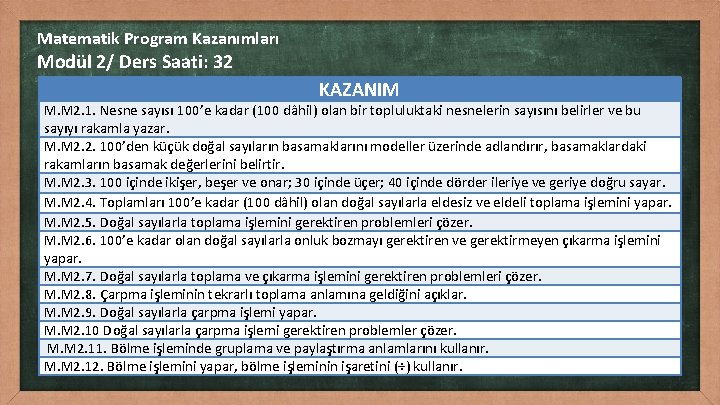 Matematik Program Kazanımları
Modül 2/ Ders Saati: 32

| KAZANIM |
|---|
| M.M2.1. Nesne sayısı 100'e kadar (100 dâhil) olan bir topluluktaki nesnelerin sayısını belirler ve bu sayıyı rakamla yazar. |
| M.M2.2. 100'den küçük doğal sayıların basamaklarını modeller üzerinde adlandırır, basamaklardaki rakamların basamak değerlerini belirtir. |
| M.M2.3. 100 içinde ikişer, beşer ve onar; 30 içinde üçer; 40 içinde dörder ileriye ve geriye doğru sayar. |
| M.M2.4. Toplamları 100'e kadar (100 dâhil) olan doğal sayılarla eldesiz ve eldeli toplama işlemini yapar. |
| M.M2.5. Doğal sayılarla toplama işlemini gerektiren problemleri çözer. |
| M.M2.6. 100'e kadar olan doğal sayılarla onluk bozmayı gerektiren ve gerektirmeyen çıkarma işlemini yapar. |
| M.M2.7. Doğal sayılarla toplama ve çıkarma işlemini gerektiren problemleri çözer. |
| M.M2.8. Çarpma işleminin tekrarlı toplama anlamına geldiğini açıklar. |
| M.M2.9. Doğal sayılarla çarpma işlemi yapar. |
| M.M2.10 Doğal sayılarla çarpma işlemi gerektiren problemler çözer. |
| M.M2.11. Bölme işleminde gruplama ve paylaştırma anlamlarını kullanır. |
| M.M2.12. Bölme işlemini yapar, bölme işleminin işaretini (÷) kullanır. |